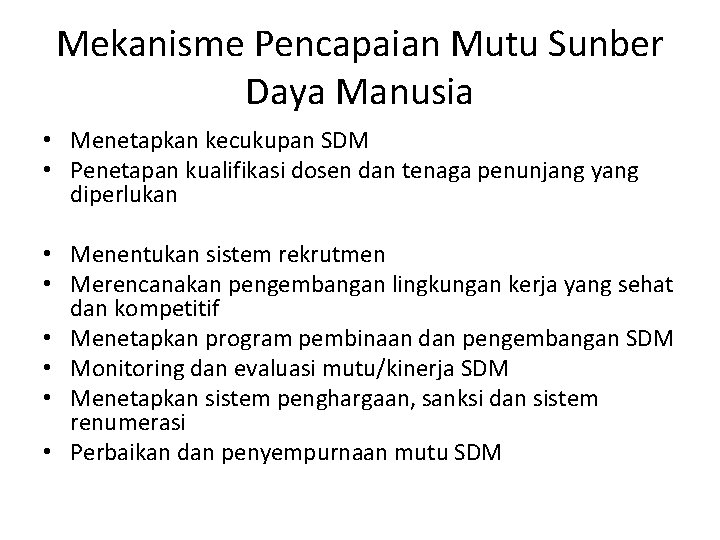 Mekanisme Pencapaian Mutu Sunber Daya Manusia

• Menetapkan kecukupan SDM
• Penetapan kualifikasi dosen dan tenaga penunjang yang diperlukan

• Menentukan sistem rekrutmen
• Merencanakan pengembangan lingkungan kerja yang sehat dan kompetitif
• Menetapkan program pembinaan dan pengembangan SDM
• Monitoring dan evaluasi mutu/kinerja SDM
• Menetapkan sistem penghargaan, sanksi dan sistem renumerasi
• Perbaikan dan penyempurnaan mutu SDM